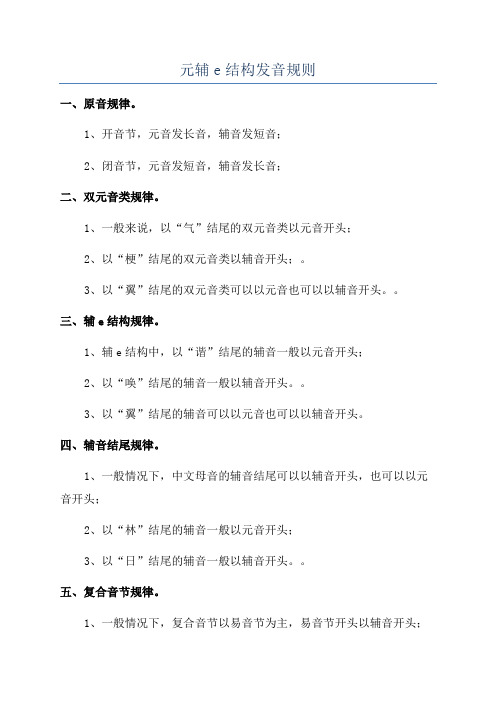 元辅 e 结构发音规则

一、原音规律。

1、开音节，元音发长音，辅音发短音；

2、闭音节，元音发短音，辅音发长音；

二、双元音类规律。

1、一般来说，以“气”结尾的双元音类以元音开头；

2、以“梗”结尾的双元音类以辅音开头；。

3、以“翼”结尾的双元音类可以以元音也可以以辅音开头。。

三、辅 e 结构规律。

1、辅 e 结构中，以“谐”结尾的辅音一般以元音开头；

2、以“唤”结尾的辅音一般以辅音开头。。

3、以“翼”结尾的辅音可以以元音也可以以辅音开头。

四、辅音结尾规律。

1、一般情况下，中文母音的辅音结尾可以以辅音开头，也可以以元音开头；

2、以“林”结尾的辅音一般以元音开头；

3、以“日”结尾的辅音一般以辅音开头。。

五、复合音节规律。

1、一般情况下，复合音节以易音节为主，易音节开头以辅音开头；